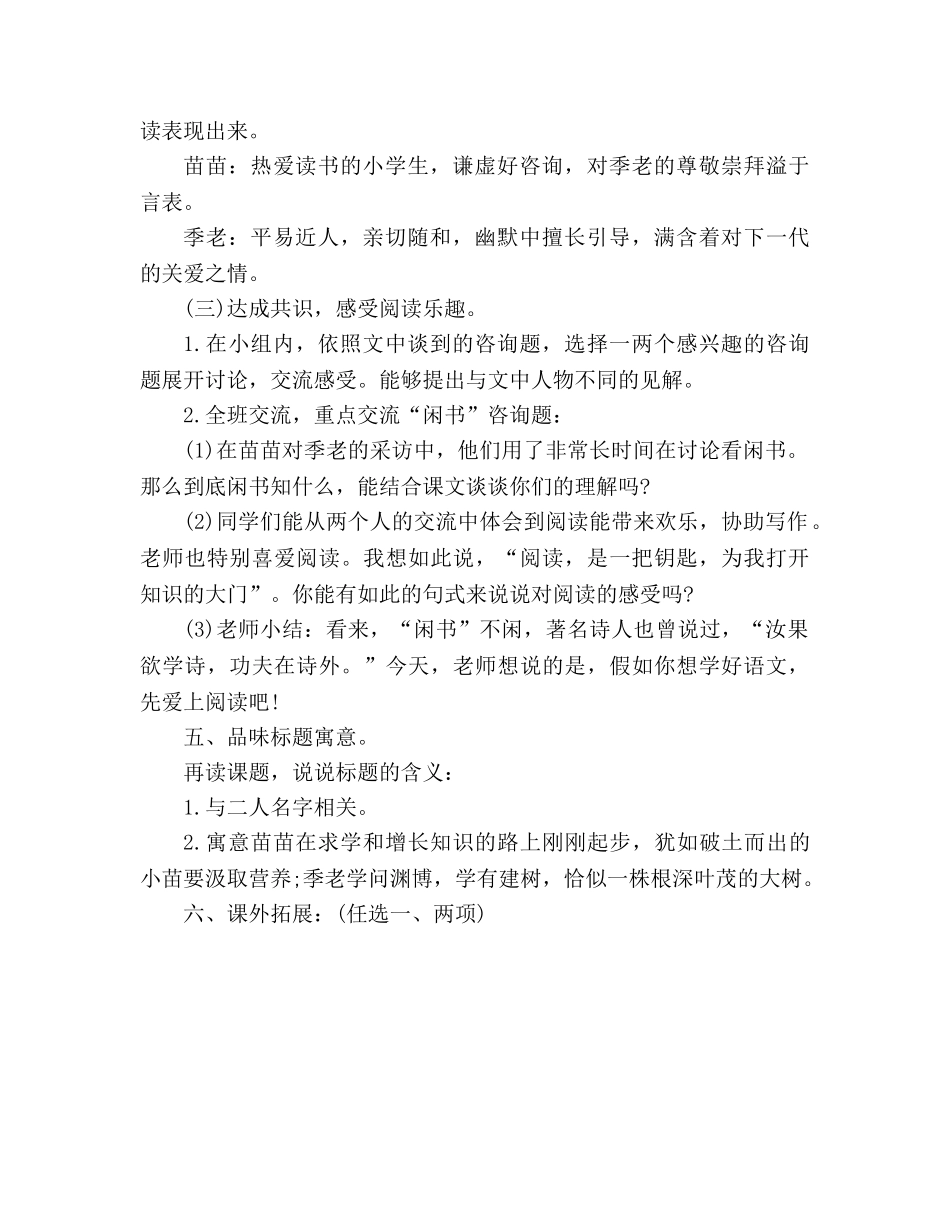 读表现出来。

苗苗：热爱读书的小学生，谦虚好咨询，对季老的尊敬崇拜溢于言表。

季老：平易近人，亲切随和，幽默中擅长引导，满含着对下一代的关爱之情。

(三)达成共识，感受阅读乐趣。

1.在小组内，依照文中谈到的咨询题，选择一两个感兴趣的咨询题展开讨论，交流感受。能够提出与文中人物不同的见解。

2.全班交流，重点交流“闲书”咨询题：

(1)在苗苗对季老的采访中，他们用了非常长时间在讨论看闲书。那么到底闲书知什么，能结合课文谈谈你们的理解吗?

(2)同学们能从两个人的交流中体会到阅读能带来欢乐，协助写作。老师也特别喜爱阅读。我想如此说，“阅读，是一把钥匙，为我打开知识的大门”。你能有如此的句式来说说对阅读的感受吗?

(3)老师小结：看来，“闲书”不闲，著名诗人也曾说过，“汝果欲学诗，功夫在诗外。”今天，老师想说的是，假如你想学好语文，先爱上阅读吧!

五、品味标题寓意。

再读课题，说说标题的含义：

1.与二人名字相关。

2.寓意苗苗在求学和增长知识的路上刚刚起步，犹如破土而出的小苗要汲取营养;季老学问渊博，学有建树，恰似一株根深叶茂的大树。

六、课外拓展：(任选一、两项)